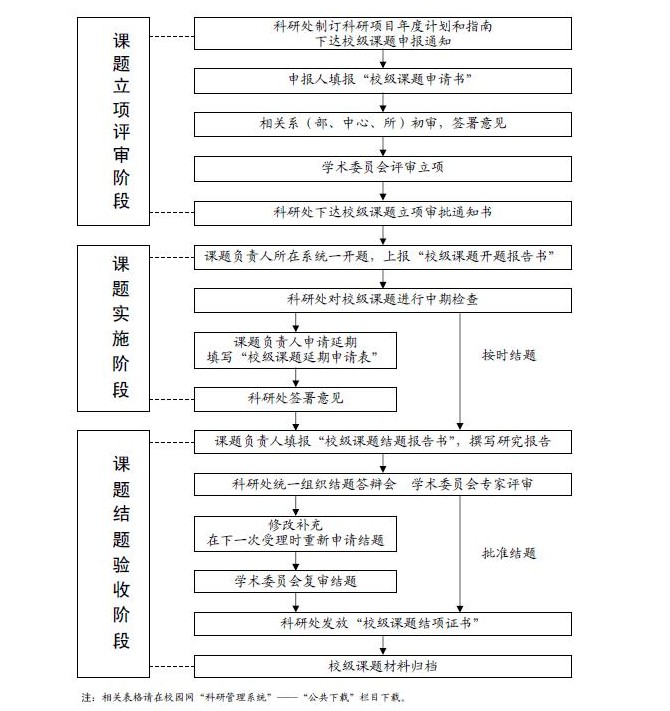 课题立项评审阶段

科研处制订科研项目年度计划和指南
下达校级课题申报通知

申报人填报“校级课题申请书”

相关系（部、中心、所）初审，签署意见

学术委员会评审立项

科研处下达校级课题立项审批通知书

课题实施阶段

课题负责人所在系统一开题，上报“校级课题开题报告书”

科研处对校级课题进行中期检查

课题负责人申请延期
填写“校级课题延期申请表”

按时结题

科研处签署意见

课题结题验收阶段

课题负责人填报“校级课题结题报告书”，撰写研究报告

科研处统一组织结题答辩会　学术委员会专家评审

修改补充
在下一次受理时重新申请结题

批准结题

学术委员会复审结题

科研处发放“校级课题结项证书”

校级课题材料归档

注：相关表格请在校园网“科研管理系统”——“公共下载”栏目下载。